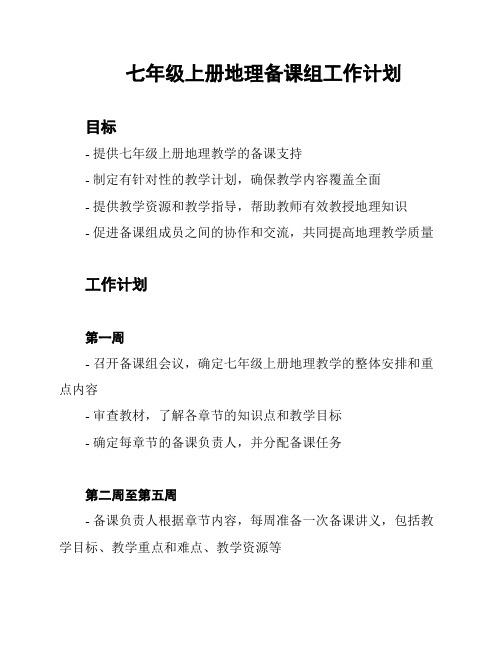 七年级上册地理备课组工作计划

目标

- 提供七年级上册地理教学的备课支持

- 制定有针对性的教学计划，确保教学内容覆盖全面

- 提供教学资源和教学指导，帮助教师有效教授地理知识

- 促进备课组成员之间的协作和交流，共同提高地理教学质量

工作计划

第一周

- 召开备课组会议，确定七年级上册地理教学的整体安排和重点内容

- 审查教材，了解各章节的知识点和教学目标

- 确定每章节的备课负责人，并分配备课任务

第二周至第五周

- 备课负责人根据章节内容，每周准备一次备课讲义，包括教学目标、教学重点和难点、教学资源等